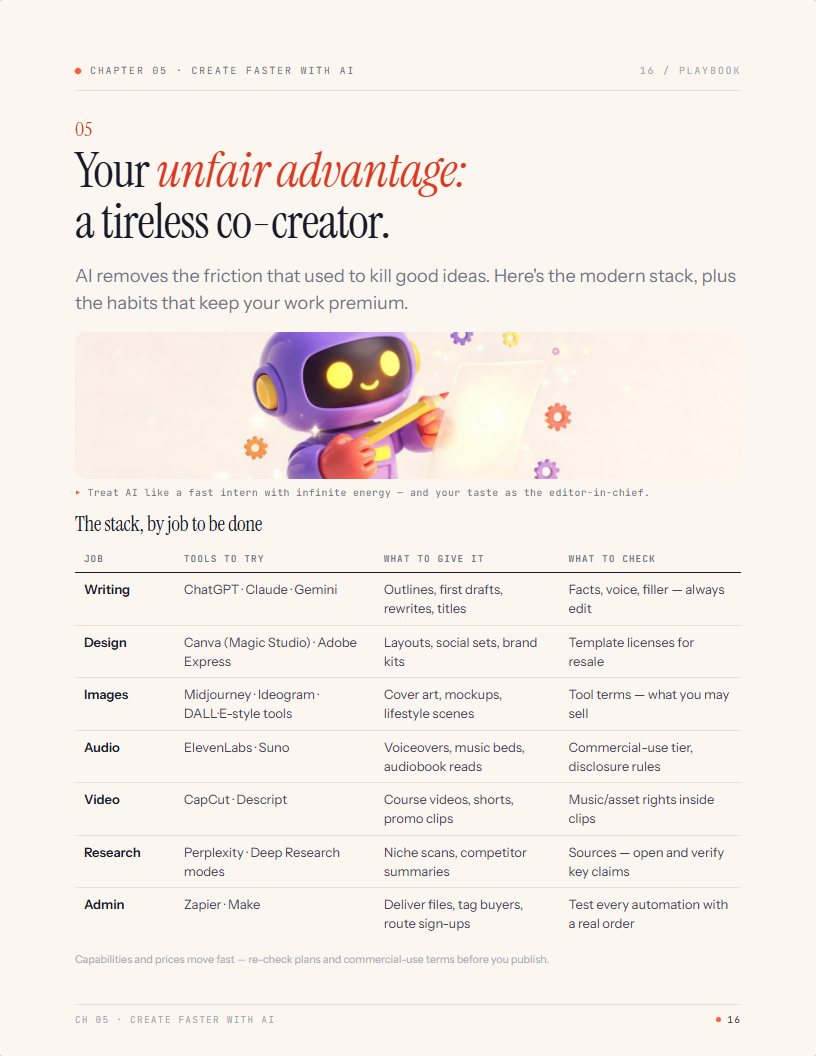 • CHAPTER 05 · CREATE FASTER WITH AI

16 / PLAYBOOK

05

Your unfair advantage: a tireless co-creator.

AI removes the friction that used to kill good ideas. Here's the modern stack, plus the habits that keep your work premium.

▸ Treat AI like a fast intern with infinite energy — and your taste as the editor-in-chief.

The stack, by job to be done

| JOB | TOOLS TO TRY | WHAT TO GIVE IT | WHAT TO CHECK |
|---|---|---|---|
| Writing | ChatGPT · Claude · Gemini | Outlines, first drafts, rewrites, titles | Facts, voice, filler — always edit |
| Design | Canva (Magic Studio) · Adobe Express | Layouts, social sets, brand kits | Template licenses for resale |
| Images | Midjourney · Ideogram · DALL·E-style tools | Cover art, mockups, lifestyle scenes | Tool terms — what you may sell |
| Audio | ElevenLabs · Suno | Voiceovers, music beds, audiobook reads | Commercial-use tier, disclosure rules |
| Video | CapCut · Descript | Course videos, shorts, promo clips | Music/asset rights inside clips |
| Research | Perplexity · Deep Research modes | Niche scans, competitor summaries | Sources — open and verify key claims |
| Admin | Zapier · Make | Deliver files, tag buyers, route sign-ups | Test every automation with a real order |

Capabilities and prices move fast — re-check plans and commercial-use terms before you publish.

CH 05 · CREATE FASTER WITH AI

• 16